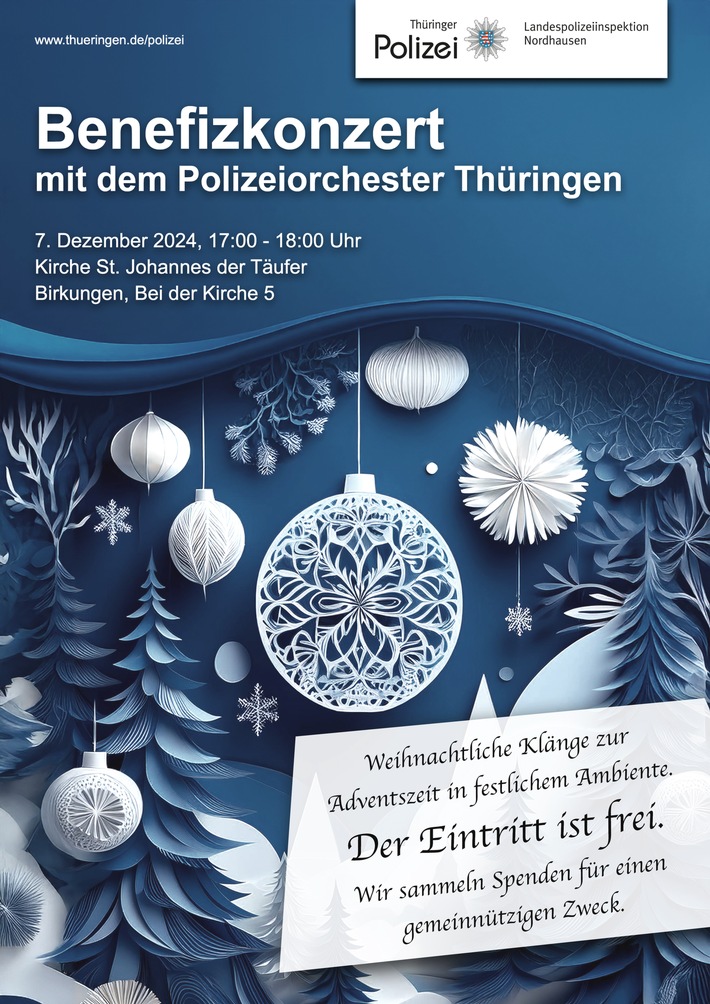 www.thueringen.de/polizei

Thüringer
Polizei

Landespolizeiinspektion
Nordhausen

Benefizkonzert
mit dem Polizeiorchester Thüringen

7. Dezember 2024, 17:00 - 18:00 Uhr
Kirche St. Johannes der Täufer
Birkungen, Bei der Kirche 5

Weihnachtliche Klänge zur Adventszeit in festlichem Ambiente.

Der Eintritt ist frei.

Wir sammeln Spenden für einen gemeinnützigen Zweck.